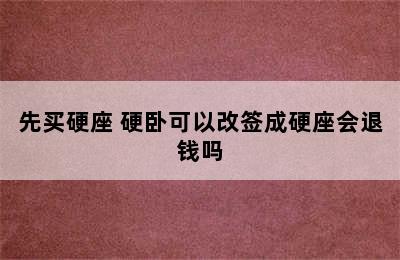 先买硬座 硬卧可以改签成硬座会退钱吗